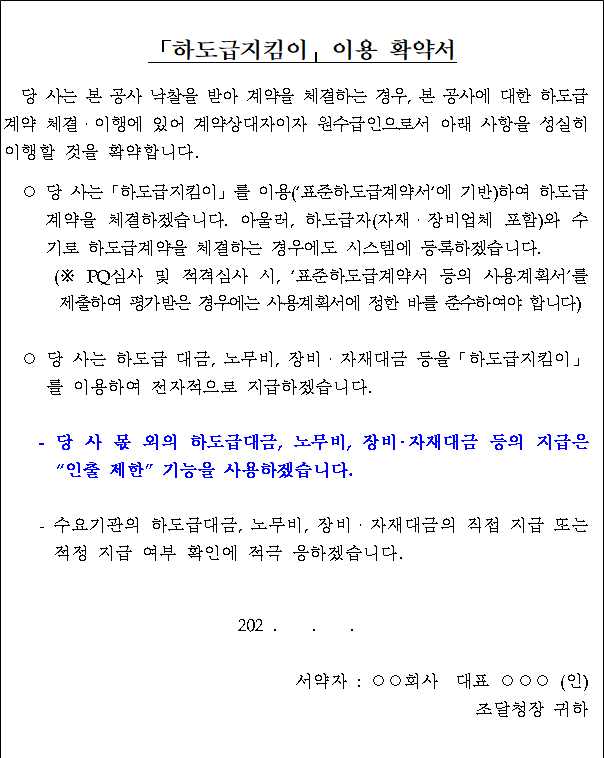 「하도급지킴이」 이용 확약서

당 사는 본 공사 낙찰을 받아 계약을 체결하는 경우, 본 공사에 대한 하도급 계약 체결 · 이행에 있어 계약상대자이자 원수급인으로서 아래 사항을 성실히 이행할 것을 확약합니다.

○ 당 사는 「하도급지킴이」를 이용('표준하도급계약서'에 기반)하여 하도급 계약을 체결하겠습니다. 아울러, 하도급자(자재 · 장비업체 포함)와 수기로 하도급계약을 체결하는 경우에도 시스템에 등록하겠습니다.
(※ PQ심사 및 적격심사 시, '표준하도급계약서 등의 사용계획서'를 제출하여 평가받은 경우에는 사용계획서에 정한 바를 준수하여야 합니다)

○ 당 사는 하도급 대금, 노무비, 장비 · 자재대금 등을 「하도급지킴이」를 이용하여 전자적으로 지급하겠습니다.

- 당 사 몫 외의 하도급대금, 노무비, 장비·자재대금 등의 지급은 "인출 제한" 기능을 사용하겠습니다.

- 수요기관의 하도급대금, 노무비, 장비 · 자재대금의 직접 지급 또는 적정 지급 여부 확인에 적극 응하겠습니다.

202 . . .

서약자 : ○○회사 대표 ○○○ (인)

조달청장 귀하